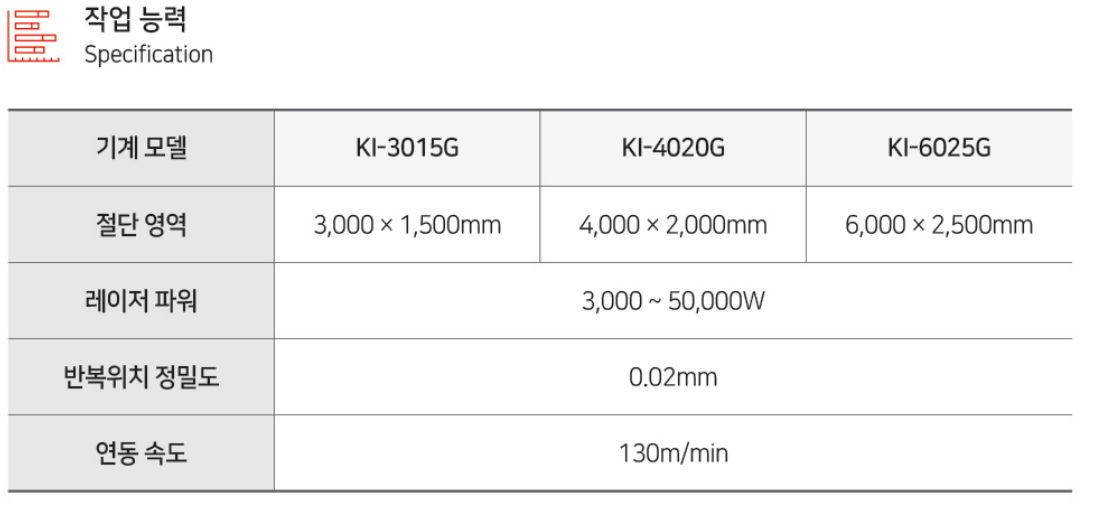 작업 능력
Specification

| 기계 모델 | KI-3015G | KI-4020G | KI-6025G |
|---|---|---|---|
| 절단 영역 | 3,000 × 1,500mm | 4,000 × 2,000mm | 6,000 × 2,500mm |
| 레이저 파워 | 3,000 ~ 50,000W | | |
| 반복위치 정밀도 | 0.02mm | | |
| 연동 속도 | 130m/min | | |